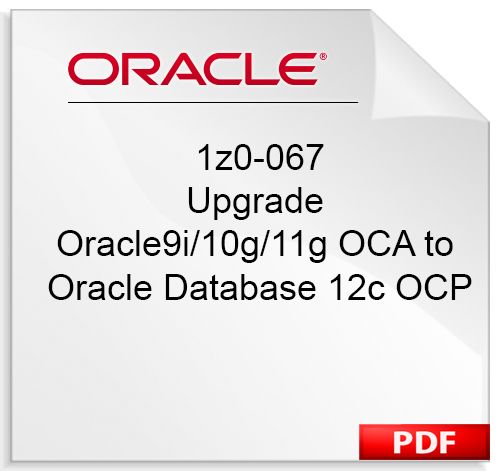 ORACLE®

1z0-067
Upgrade
Oracle9i/10g/11g OCA to
Oracle Database 12c OCP

PDF